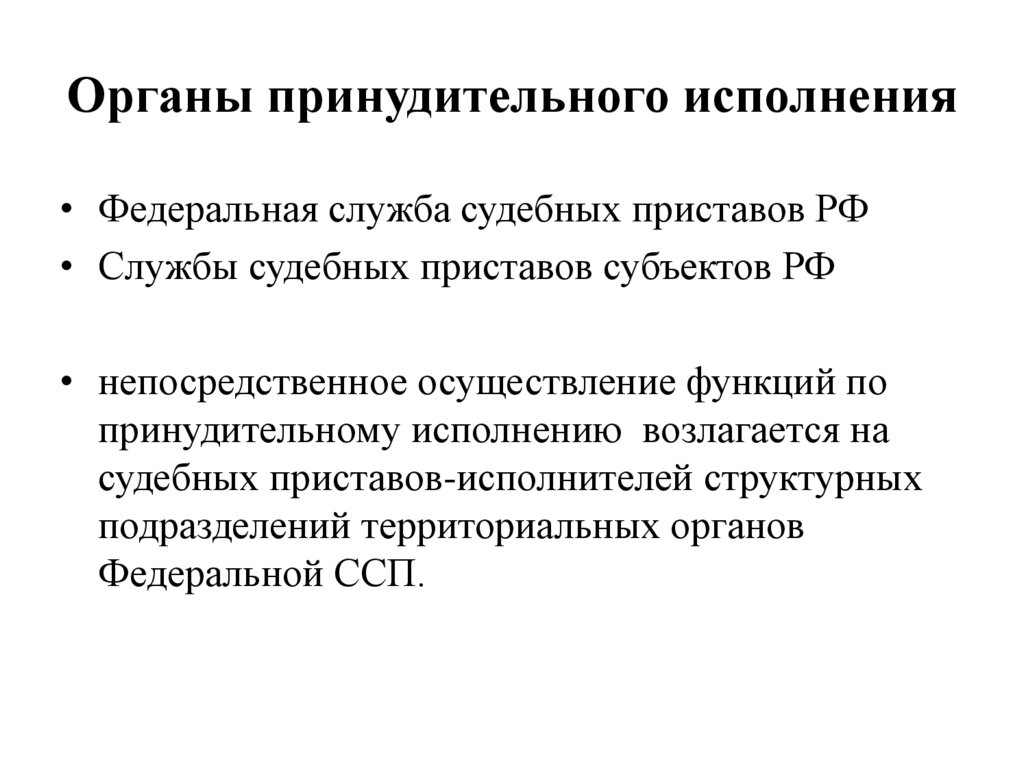 Органы принудительного исполнения

• Федеральная служба судебных приставов РФ
• Службы судебных приставов субъектов РФ

• непосредственное осуществление функций по принудительному исполнению возлагается на судебных приставов-исполнителей структурных подразделений территориальных органов Федеральной ССП.